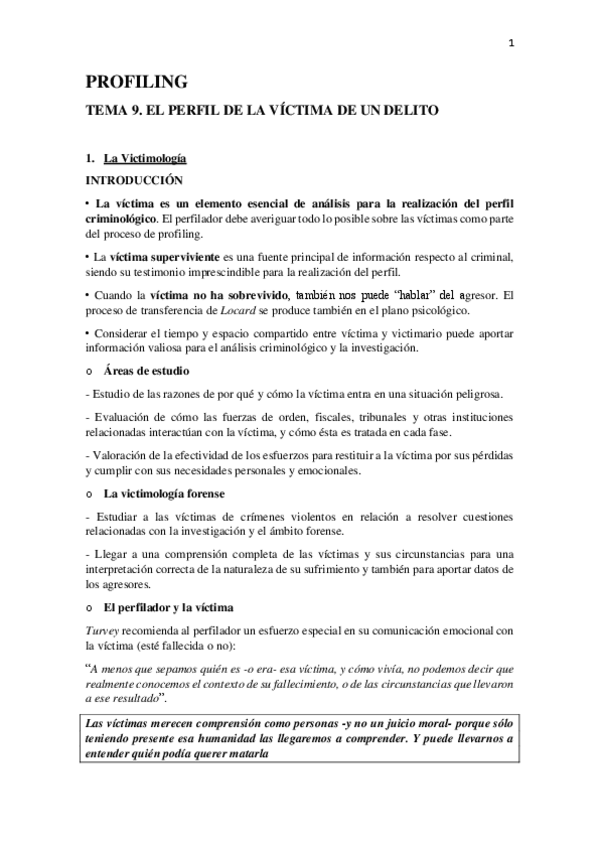 1

PROFILING

TEMA 9. EL PERFIL DE LA VÍCTIMA DE UN DELITO

1. La Victimología

INTRODUCCIÓN

• La víctima es un elemento esencial de análisis para la realización del perfil criminológico. El perfilador debe averiguar todo lo posible sobre las víctimas como parte del proceso de profiling.

• La víctima superviviente es una fuente principal de información respecto al criminal, siendo su testimonio imprescindible para la realización del perfil.

• Cuando la víctima no ha sobrevivido, también nos puede "hablar" del agresor. El proceso de transferencia de Locard se produce también en el plano psicológico.

• Considerar el tiempo y espacio compartido entre víctima y victimario puede aportar información valiosa para el análisis criminológico y la investigación.

o Áreas de estudio

- Estudio de las razones de por qué y cómo la víctima entra en una situación peligrosa.

- Evaluación de cómo las fuerzas de orden, fiscales, tribunales y otras instituciones relacionadas interactúan con la víctima, y cómo ésta es tratada en cada fase.

- Valoración de la efectividad de los esfuerzos para restituir a la víctima por sus pérdidas y cumplir con sus necesidades personales y emocionales.

o La victimología forense

- Estudiar a las víctimas de crímenes violentos en relación a resolver cuestiones relacionadas con la investigación y el ámbito forense.

- Llegar a una comprensión completa de las víctimas y sus circunstancias para una interpretación correcta de la naturaleza de su sufrimiento y también para aportar datos de los agresores.

o El perfilador y la víctima

Turvey recomienda al perfilador un esfuerzo especial en su comunicación emocional con la víctima (esté fallecida o no):

"A menos que sepamos quién es -o era- esa víctima, y cómo vivía, no podemos decir que realmente conocemos el contexto de su fallecimiento, o de las circunstancias que llevaron a ese resultado".

Las víctimas merecen comprensión como personas -y no un juicio moral- porque sólo teniendo presente esa humanidad las llegaremos a comprender. Y puede llevarnos a entender quién podía querer matarla